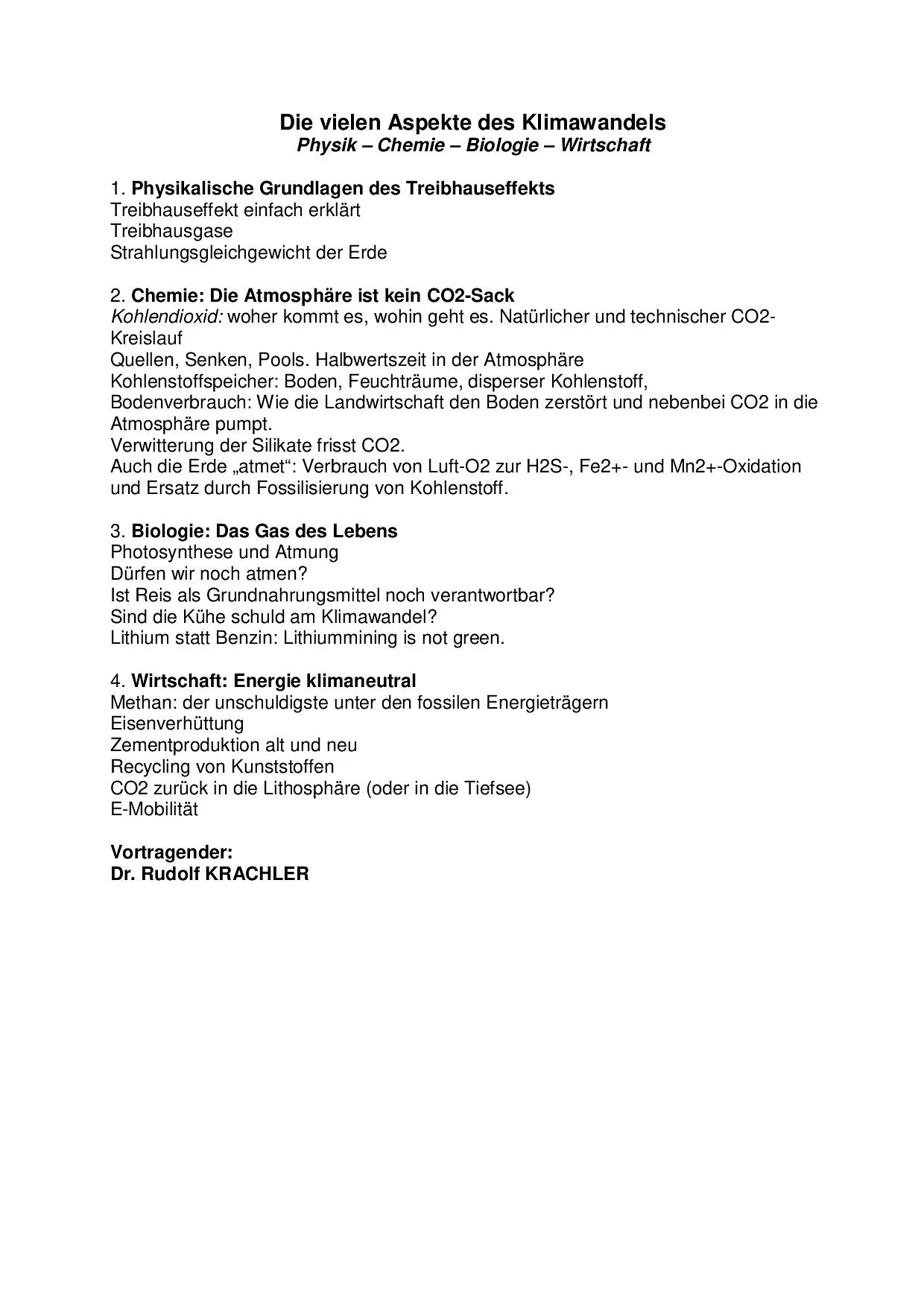 Die vielen Aspekte des Klimawandels
Physik – Chemie – Biologie – Wirtschaft

1. Physikalische Grundlagen des Treibhauseffekts
Treibhauseffekt einfach erklärt
Treibhausgase
Strahlungsgleichgewicht der Erde

2. Chemie: Die Atmosphäre ist kein CO2-Sack
Kohlendioxid: woher kommt es, wohin geht es. Natürlicher und technischer CO2-Kreislauf
Quellen, Senken, Pools. Halbwertszeit in der Atmosphäre
Kohlenstoffspeicher: Boden, Feuchträume, disperser Kohlenstoff,
Bodenverbrauch: Wie die Landwirtschaft den Boden zerstört und nebenbei CO2 in die Atmosphäre pumpt.
Verwitterung der Silikate frisst CO2.
Auch die Erde „atmet“: Verbrauch von Luft-O2 zur H2S-, Fe2+- und Mn2+-Oxidation und Ersatz durch Fossilisierung von Kohlenstoff.

3. Biologie: Das Gas des Lebens
Photosynthese und Atmung
Dürfen wir noch atmen?
Ist Reis als Grundnahrungsmittel noch verantwortbar?
Sind die Kühe schuld am Klimawandel?
Lithium statt Benzin: Lithiummining is not green.

4. Wirtschaft: Energie klimaneutral
Methan: der unschuldigste unter den fossilen Energieträgern
Eisenverhüttung
Zementproduktion alt und neu
Recycling von Kunststoffen
CO2 zurück in die Lithosphäre (oder in die Tiefsee)
E-Mobilität

Vortragender:
Dr. Rudolf KRACHLER